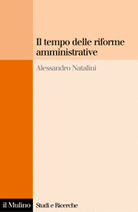 Il tempo delle riforme amministrative

Alessandro Natalini

il Mulino

Studi e Ricerche